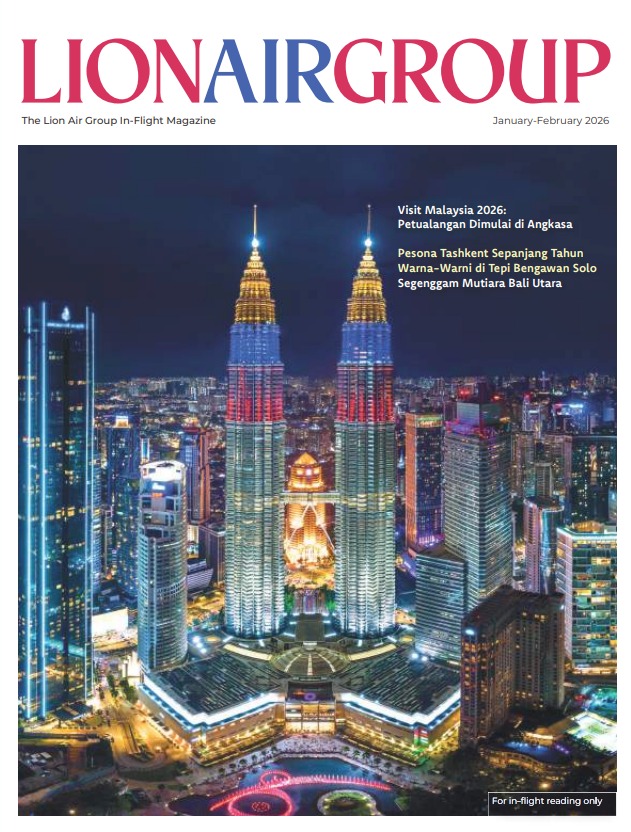 LIONAIRGROUP

The Lion Air Group In-Flight Magazine

January-February 2026

Visit Malaysia 2026:
Petualangan Dimulai di Angkasa

Pesona Tashkent Sepanjang Tahun
Warna-Warni di Tepi Bengawan Solo
Segenggam Mutiara Bali Utara

For in-flight reading only